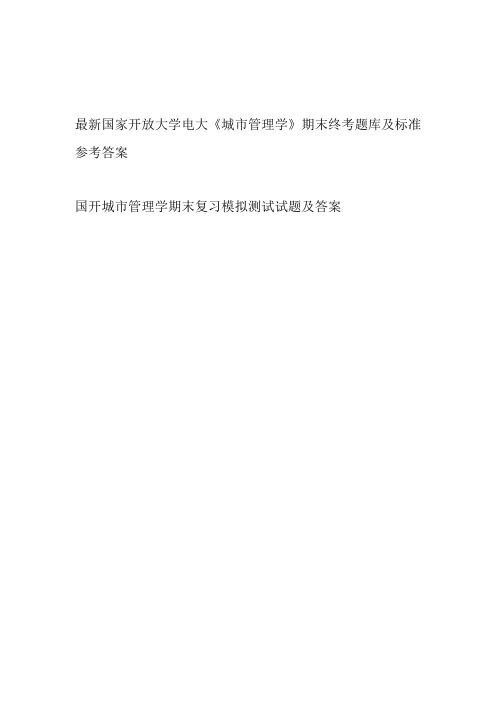 最新国家开放大学电大《城市管理学》期末终考题库及标准参考答案

国开城市管理学期末复习模拟测试试题及答案